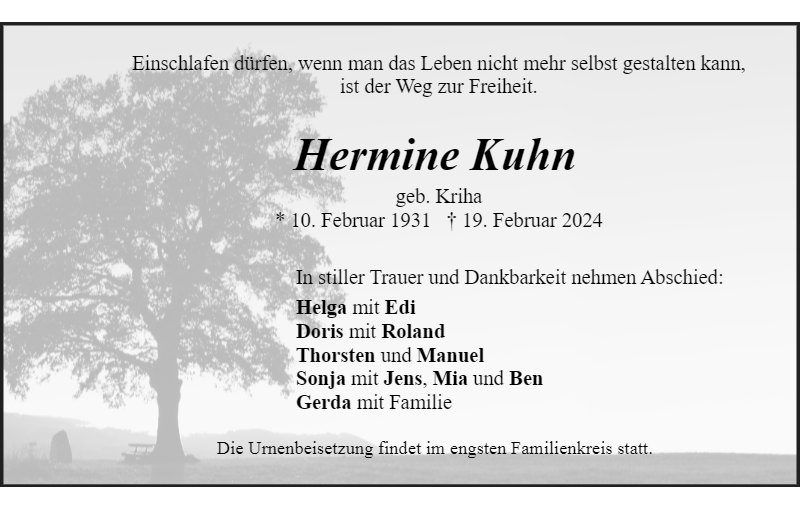 Einschlafen dürfen, wenn man das Leben nicht mehr selbst gestalten kann, ist der Weg zur Freiheit.

Hermine Kuhn

geb. Kriha

* 10. Februar 1931 † 19. Februar 2024

In stiller Trauer und Dankbarkeit nehmen Abschied:

Helga mit Edi
Doris mit Roland
Thorsten und Manuel
Sonja mit Jens, Mia und Ben
Gerda mit Familie

Die Urnenbeisetzung findet im engsten Familienkreis statt.